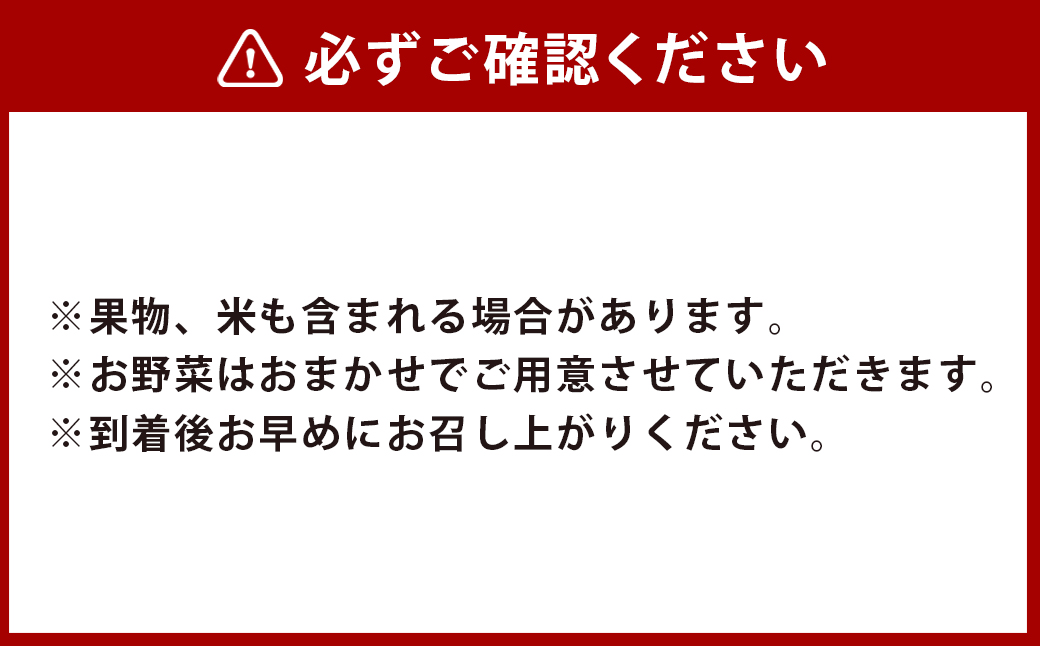 必ずご確認ください

※果物、米も含まれる場合があります。
※お野菜はおまかせでご用意させていただきます。
※到着後お早めにお召し上がりください。